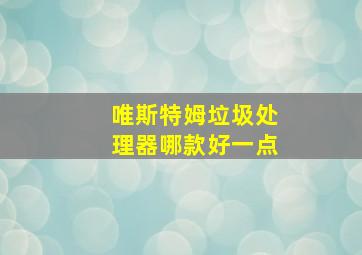 唯斯特姆垃圾处理器哪款好一点